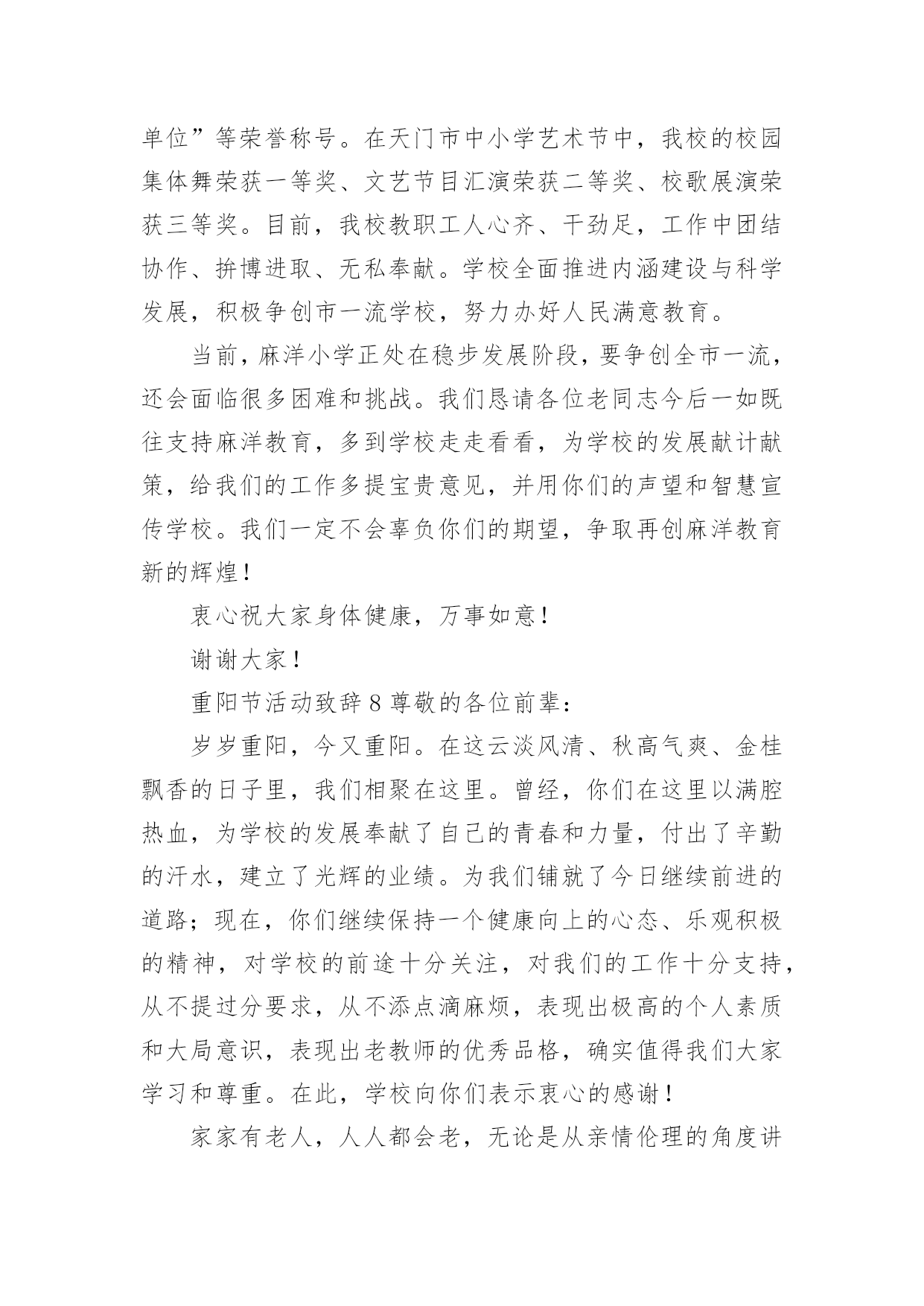 单位”等荣誉称号。在天门市中小学艺术节中，我校的校园集体舞荣获一等奖、文艺节目汇演荣获二等奖、校歌展演荣获三等奖。目前，我校教职工人心齐、干劲足，工作中团结协作、拚博进取、无私奉献。学校全面推进内涵建设与科学发展，积极争创市一流学校，努力办好人民满意教育。

当前，麻洋小学正处在稳步发展阶段，要争创全市一流，还会面临很多困难和挑战。我们恳请各位老同志今后一如既往支持麻洋教育，多到学校走走看看，为学校的发展献计献策，给我们的工作多提宝贵意见，并用你们的声望和智慧宣传学校。我们一定不会辜负你们的期望，争取再创麻洋教育新的辉煌！

衷心祝大家身体健康，万事如意！

谢谢大家！

重阳节活动致辞8尊敬的各位前辈：

岁岁重阳，今又重阳。在这云淡风清、秋高气爽、金桂飘香的日子里，我们相聚在这里。曾经，你们在这里以满腔热血，为学校的发展奉献了自己的青春和力量，付出了辛勤的汗水，建立了光辉的业绩。为我们铺就了今日继续前进的道路；现在，你们继续保持一个健康向上的心态、乐观积极的精神，对学校的前途十分关注，对我们的工作十分支持，从不提过分要求，从不添点滴麻烦，表现出极高的个人素质和大局意识，表现出老教师的优秀品格，确实值得我们大家学习和尊重。在此，学校向你们表示衷心的感谢！

家家有老人，人人都会老，无论是从亲情伦理的角度讲